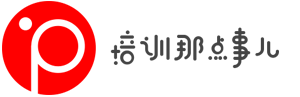 培训那点事儿